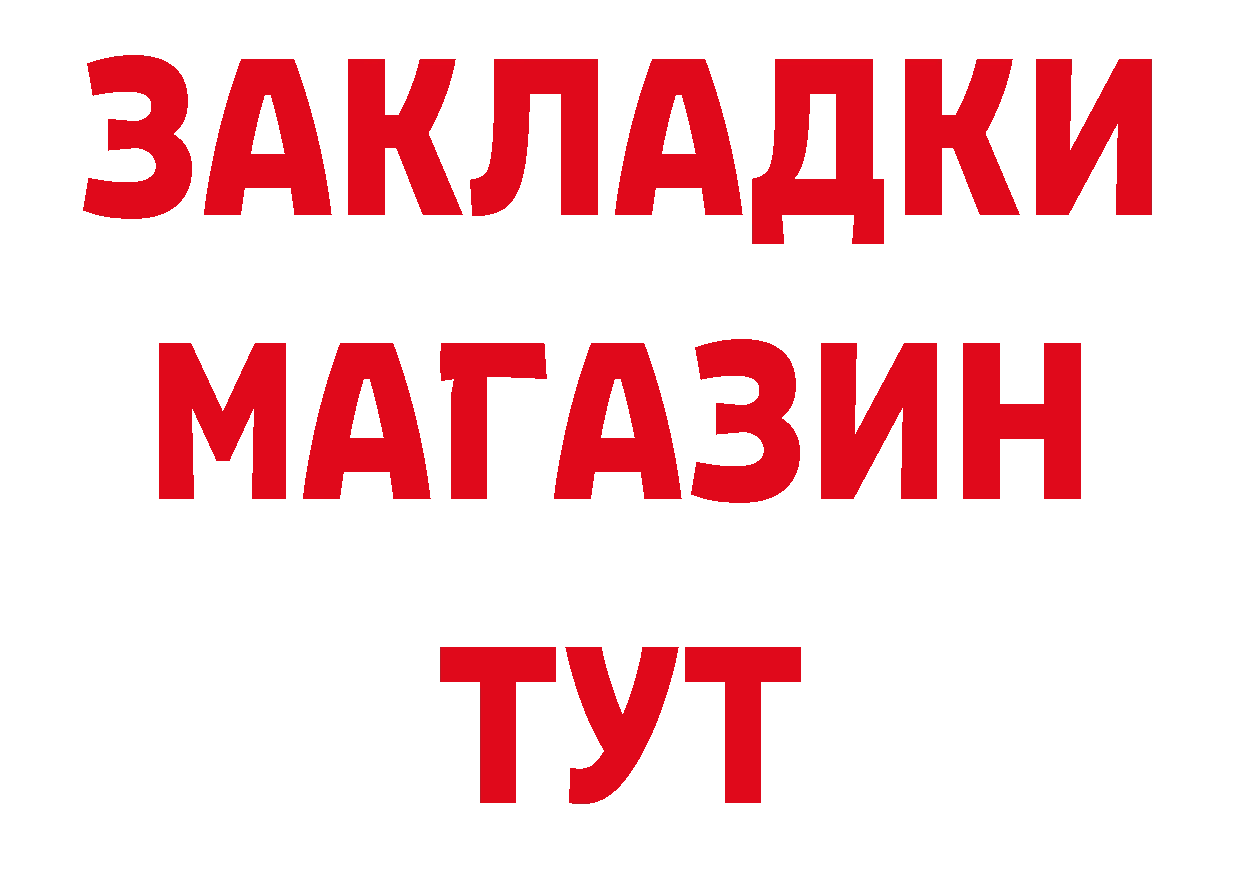 ЗАКЛАДКИ
МАГАЗИН
ТУТ